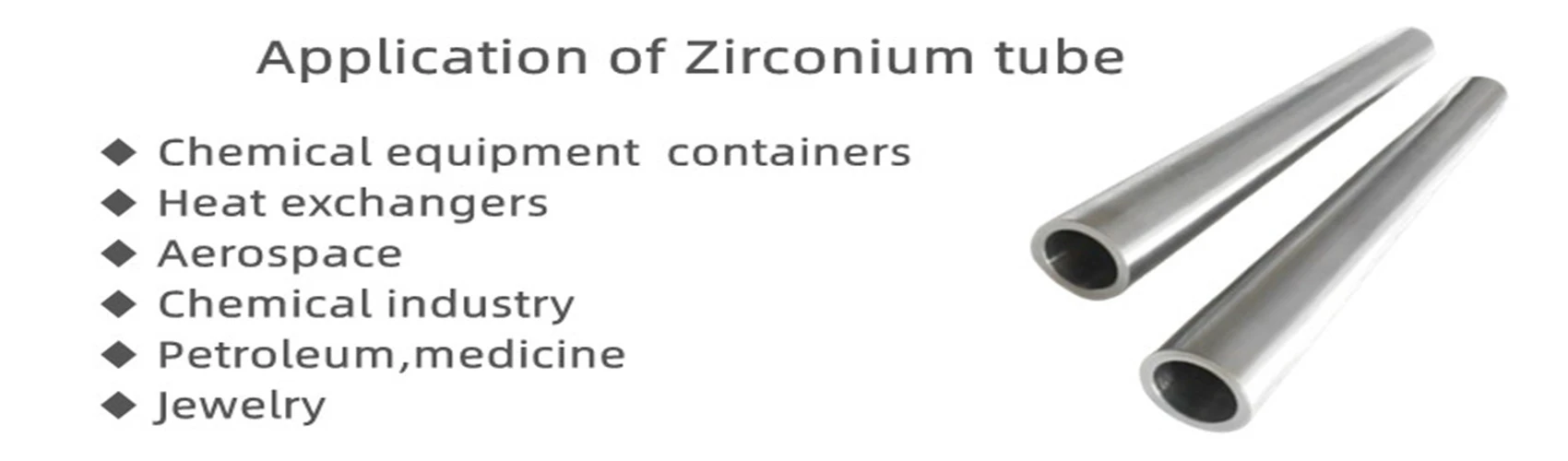 Application of Zirconium tube

◆ Chemical equipment containers
◆ Heat exchangers
◆ Aerospace
◆ Chemical industry
◆ Petroleum,medicine
◆ Jewelry